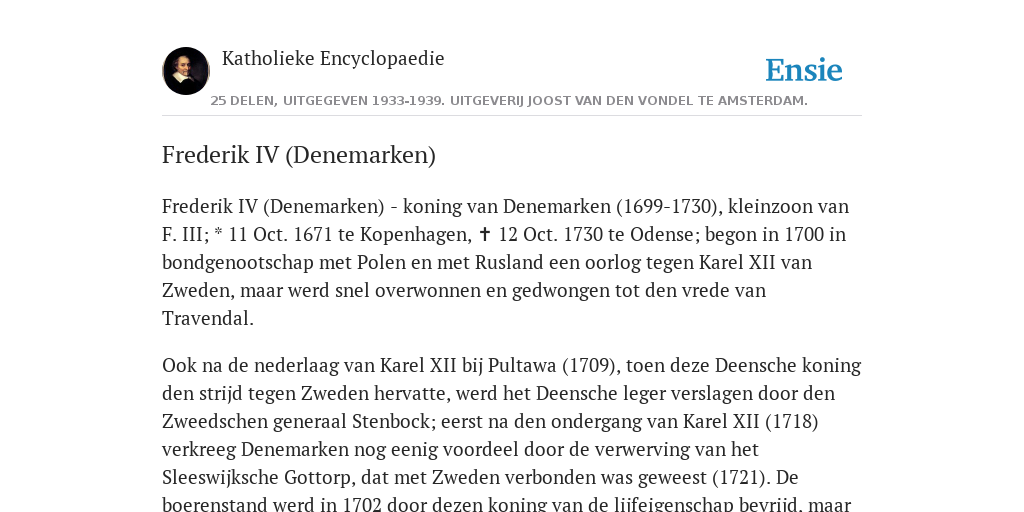 Katholieke Encyclopaedie

Ensie

25 DELEN, UITGEGEVEN 1933-1939. UITGEVERIJ JOOST VAN DEN VONDEL TE AMSTERDAM.

Frederik IV (Denemarken)

Frederik IV (Denemarken) - koning van Denemarken (1699-1730), kleinzoon van F. III; * 11 Oct. 1671 te Kopenhagen, ✝ 12 Oct. 1730 te Odense; begon in 1700 in bondgenootschap met Polen en met Rusland een oorlog tegen Karel XII van Zweden, maar werd snel overwonnen en gedwongen tot den vrede van Travendal.

Ook na de nederlaag van Karel XII bij Pultawa (1709), toen deze Deensche koning den strijd tegen Zweden hervatte, werd het Deensche leger verslagen door den Zweedschen generaal Stenbock; eerst na den ondergang van Karel XII (1718) verkreeg Denemarken nog eenig voordeel door de verwerving van het Sleeswijksche Gottorp, dat met Zweden verbonden was geweest (1721). De boerenstand werd in 1702 door dezen koning van de lijfeigenschap bevrijd, maar